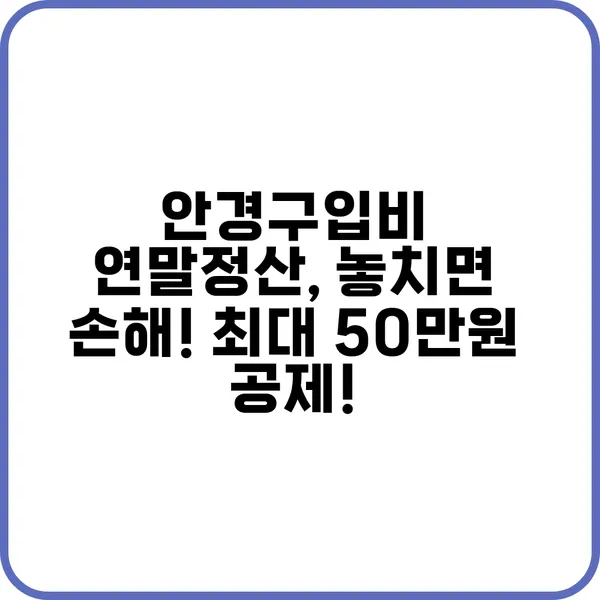 안경구입비 연말정산, 놓치면 손해! 최대 50만원 공제!